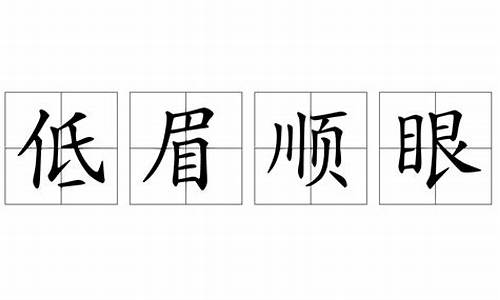 低眉顺眼